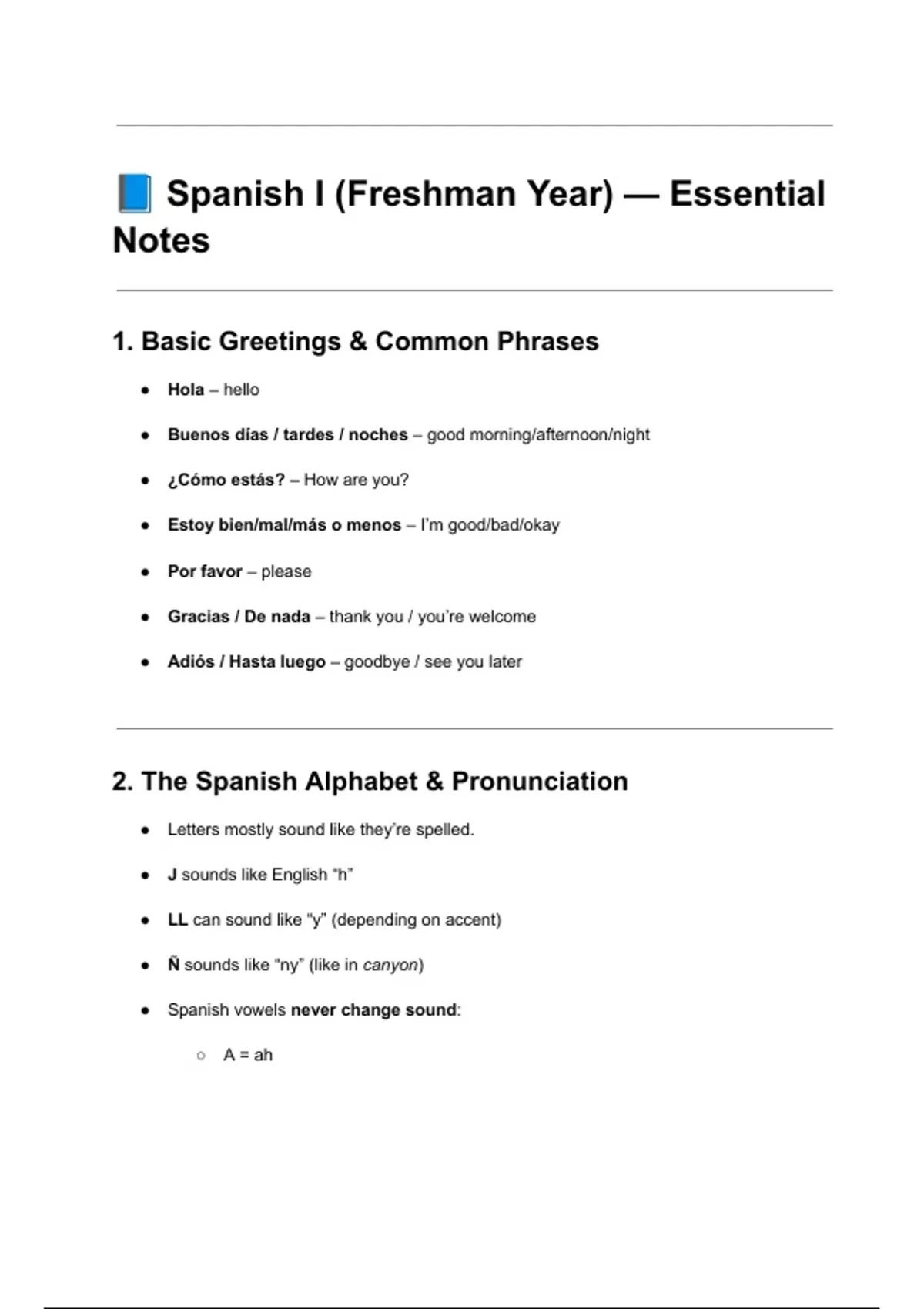 📘 Spanish I (Freshman Year) — Essential Notes

1. Basic Greetings & Common Phrases

- Hola – hello
- Buenos días / tardes / noches – good morning/afternoon/night
- ¿Cómo estás? – How are you?
- Estoy bien/mal/más o menos – I'm good/bad/okay
- Por favor – please
- Gracias / De nada – thank you / you're welcome
- Adiós / Hasta luego – goodbye / see you later

2. The Spanish Alphabet & Pronunciation

- Letters mostly sound like they're spelled.
- J sounds like English "h"
- LL can sound like "y" (depending on accent)
- Ñ sounds like "ny" (like in canyon)
- Spanish vowels never change sound:
  - A = ah